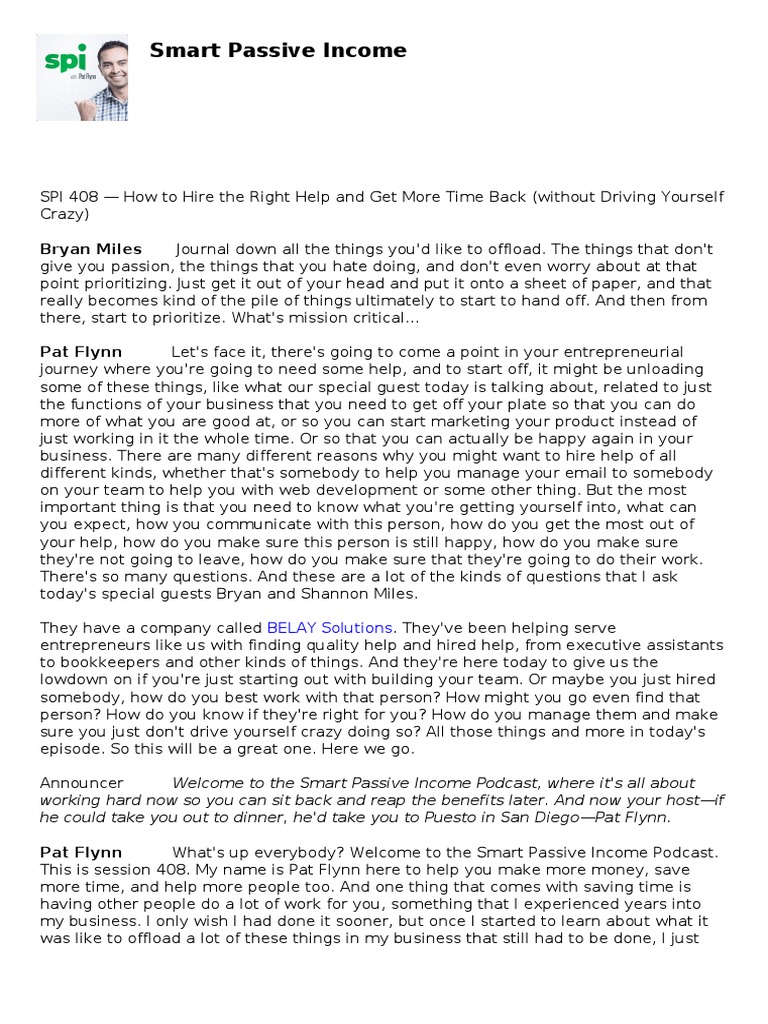 spi
with Pat Flynn

Smart Passive Income

SPI 408 — How to Hire the Right Help and Get More Time Back (without Driving Yourself Crazy)

Bryan Miles Journal down all the things you'd like to offload. The things that don't give you passion, the things that you hate doing, and don't even worry about at that point prioritizing. Just get it out of your head and put it onto a sheet of paper, and that really becomes kind of the pile of things ultimately to start to hand off. And then from there, start to prioritize. What's mission critical...

Pat Flynn Let's face it, there's going to come a point in your entrepreneurial journey where you're going to need some help, and to start off, it might be unloading some of these things, like what our special guest today is talking about, related to just the functions of your business that you need to get off your plate so that you can do more of what you are good at, or so you can start marketing your product instead of just working in it the whole time. Or so that you can actually be happy again in your business. There are many different reasons why you might want to hire help of all different kinds, whether that's somebody to help you manage your email to somebody on your team to help you with web development or some other thing. But the most important thing is that you need to know what you're getting yourself into, what can you expect, how you communicate with this person, how do you get the most out of your help, how do you make sure this person is still happy, how do you make sure they're not going to leave, how do you make sure that they're going to do their work. There's so many questions. And these are a lot of the kinds of questions that I ask today's special guests Bryan and Shannon Miles.

They have a company called BELAY Solutions. They've been helping serve entrepreneurs like us with finding quality help and hired help, from executive assistants to bookkeepers and other kinds of things. And they're here today to give us the lowdown on if you're just starting out with building your team. Or maybe you just hired somebody, how do you best work with that person? How might you go even find that person? How do you know if they're right for you? How do you manage them and make sure you just don't drive yourself crazy doing so? All those things and more in today's episode. So this will be a great one. Here we go.

Announcer Welcome to the Smart Passive Income Podcast, where it's all about working hard now so you can sit back and reap the benefits later. And now your host—if he could take you out to dinner, he'd take you to Puesto in San Diego—Pat Flynn.

Pat Flynn What's up everybody? Welcome to the Smart Passive Income Podcast. This is session 408. My name is Pat Flynn here to help you make more money, save more time, and help more people too. And one thing that comes with saving time is having other people do a lot of work for you, something that I experienced years into my business. I only wish I had done it sooner, but once I started to learn about what it was like to offload a lot of these things in my business that still had to be done, I just